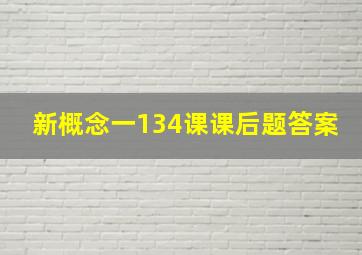 新概念一134课课后题答案